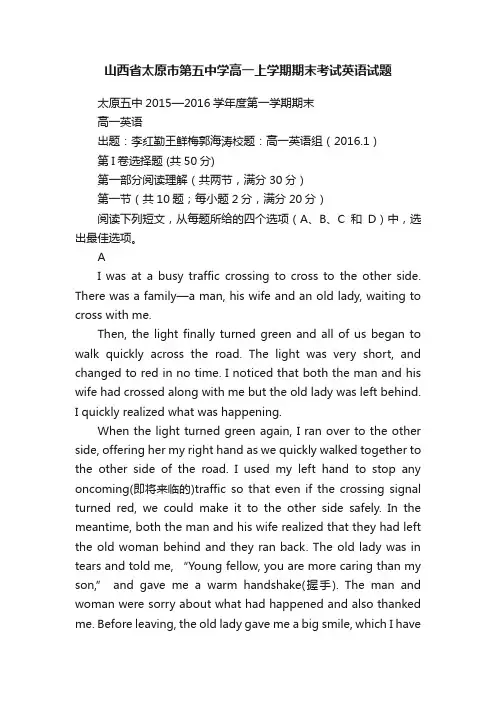 山西省太原市第五中学高一上学期期末考试英语试题

太原五中 2015—2016 学年度第一学期期末

高一英语

出题：李红勤王鲜梅郭海涛校题：高一英语组（2016.1）

第 I 卷选择题 (共 50 分)

第一部分阅读理解（共两节，满分 30 分）

第一节（共 10 题；每小题 2 分，满分 20 分）

阅读下列短文，从每题所给的四个选项（A、B、C 和 D）中，选出最佳选项。

A

I was at a busy traffic crossing to cross to the other side. There was a family—a man, his wife and an old lady, waiting to cross with me.

Then, the light finally turned green and all of us began to walk quickly across the road. The light was very short, and changed to red in no time. I noticed that both the man and his wife had crossed along with me but the old lady was left behind. I quickly realized what was happening.

When the light turned green again, I ran over to the other side, offering her my right hand as we quickly walked together to the other side of the road. I used my left hand to stop any oncoming(即将来临的)traffic so that even if the crossing signal turned red, we could make it to the other side safely. In the meantime, both the man and his wife realized that they had left the old woman behind and they ran back. The old lady was in tears and told me, "Young fellow, you are more caring than my son," and gave me a warm handshake(握手). The man and woman were sorry about what had happened and also thanked me. Before leaving, the old lady gave me a big smile, which I have